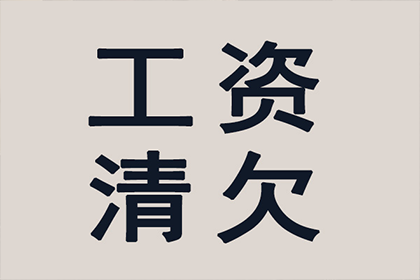 工资
清欠